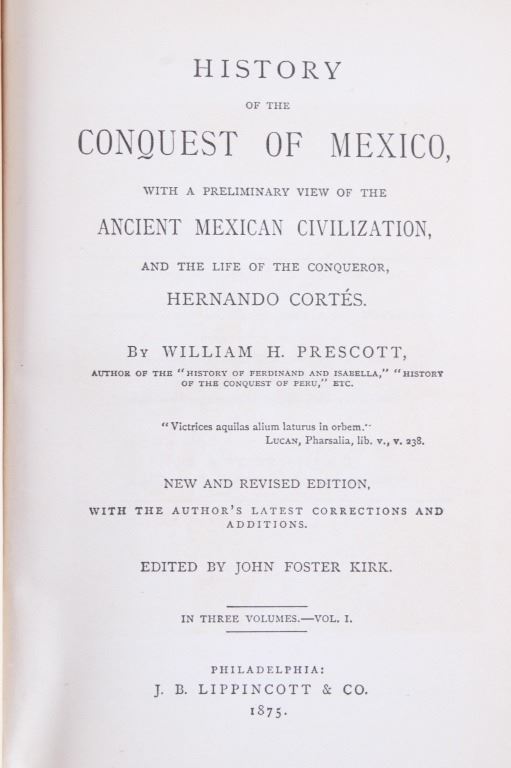 HISTORY

OF THE

CONQUEST OF MEXICO,

WITH A PRELIMINARY VIEW OF THE

ANCIENT MEXICAN CIVILIZATION,

AND THE LIFE OF THE CONQUEROR,

HERNANDO CORTÉS.

BY WILLIAM H. PRESCOTT,

AUTHOR OF THE "HISTORY OF FERDINAND AND ISABELLA," "HISTORY OF THE CONQUEST OF PERU," ETC.

"Victrices aquilas alium laturus in orbem."
LUCAN, Pharsalia, lib. v., v. 238.

NEW AND REVISED EDITION,

WITH THE AUTHOR'S LATEST CORRECTIONS AND ADDITIONS.

EDITED BY JOHN FOSTER KIRK.

IN THREE VOLUMES.—VOL. I.

PHILADELPHIA:
J. B. LIPPINCOTT & CO.
1875.